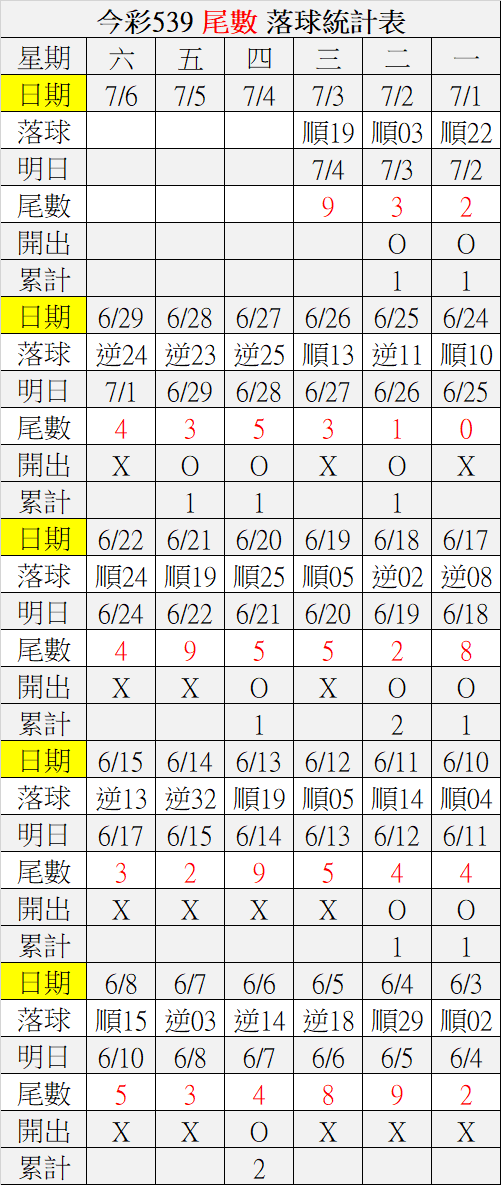 今彩539 尾數 落球統計表

| 星期 | 六 | 五 | 四 | 三 | 二 | 一 |
|---|---|---|---|---|---|---|
| 日期 | 7/6 | 7/5 | 7/4 | 7/3 | 7/2 | 7/1 |
| 落球 | | | | 順19 | 順03 | 順22 |
| 明日 | | | | 7/4 | 7/3 | 7/2 |
| 尾數 | | | | 9 | 3 | 2 |
| 開出 | | | | | O | O |
| 累計 | | | | | 1 | 1 |
| 日期 | 6/29 | 6/28 | 6/27 | 6/26 | 6/25 | 6/24 |
| 落球 | 逆24 | 逆23 | 逆25 | 順13 | 逆11 | 順10 |
| 明日 | 7/1 | 6/29 | 6/28 | 6/27 | 6/26 | 6/25 |
| 尾數 | 4 | 3 | 5 | 3 | 1 | 0 |
| 開出 | X | O | O | X | O | X |
| 累計 | | 1 | 1 | | 1 | |
| 日期 | 6/22 | 6/21 | 6/20 | 6/19 | 6/18 | 6/17 |
| 落球 | 順24 | 順19 | 順25 | 順05 | 逆02 | 逆08 |
| 明日 | 6/24 | 6/22 | 6/21 | 6/20 | 6/19 | 6/18 |
| 尾數 | 4 | 9 | 5 | 5 | 2 | 8 |
| 開出 | X | X | O | X | O | O |
| 累計 | | | 1 | | 2 | 1 |
| 日期 | 6/15 | 6/14 | 6/13 | 6/12 | 6/11 | 6/10 |
| 落球 | 逆13 | 逆32 | 順19 | 順05 | 順14 | 順04 |
| 明日 | 6/17 | 6/15 | 6/14 | 6/13 | 6/12 | 6/11 |
| 尾數 | 3 | 2 | 9 | 5 | 4 | 4 |
| 開出 | X | X | X | X | O | O |
| 累計 | | | | | 1 | 1 |
| 日期 | 6/8 | 6/7 | 6/6 | 6/5 | 6/4 | 6/3 |
| 落球 | 順15 | 逆03 | 逆14 | 逆18 | 順29 | 順02 |
| 明日 | 6/10 | 6/8 | 6/7 | 6/6 | 6/5 | 6/4 |
| 尾數 | 5 | 3 | 4 | 8 | 9 | 2 |
| 開出 | X | X | O | X | X | X |
| 累計 | | | 2 | | | |